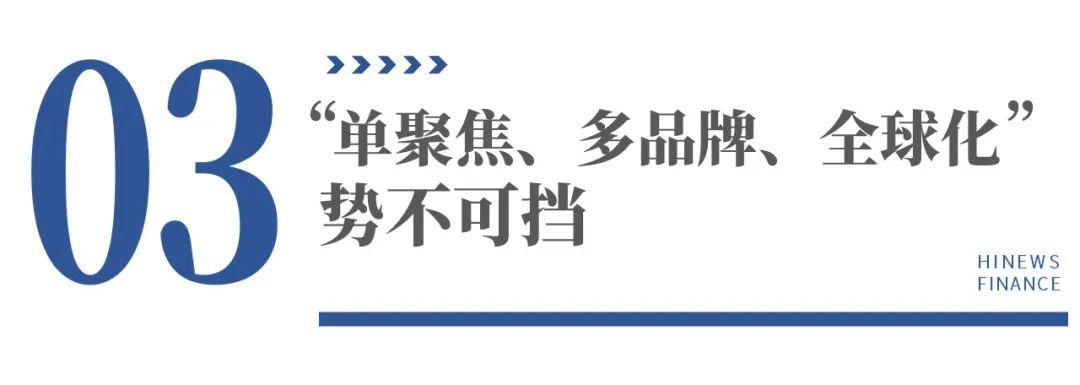 03

“单聚焦、多品牌、全球化”势不可挡

HINEWS
FINANCE